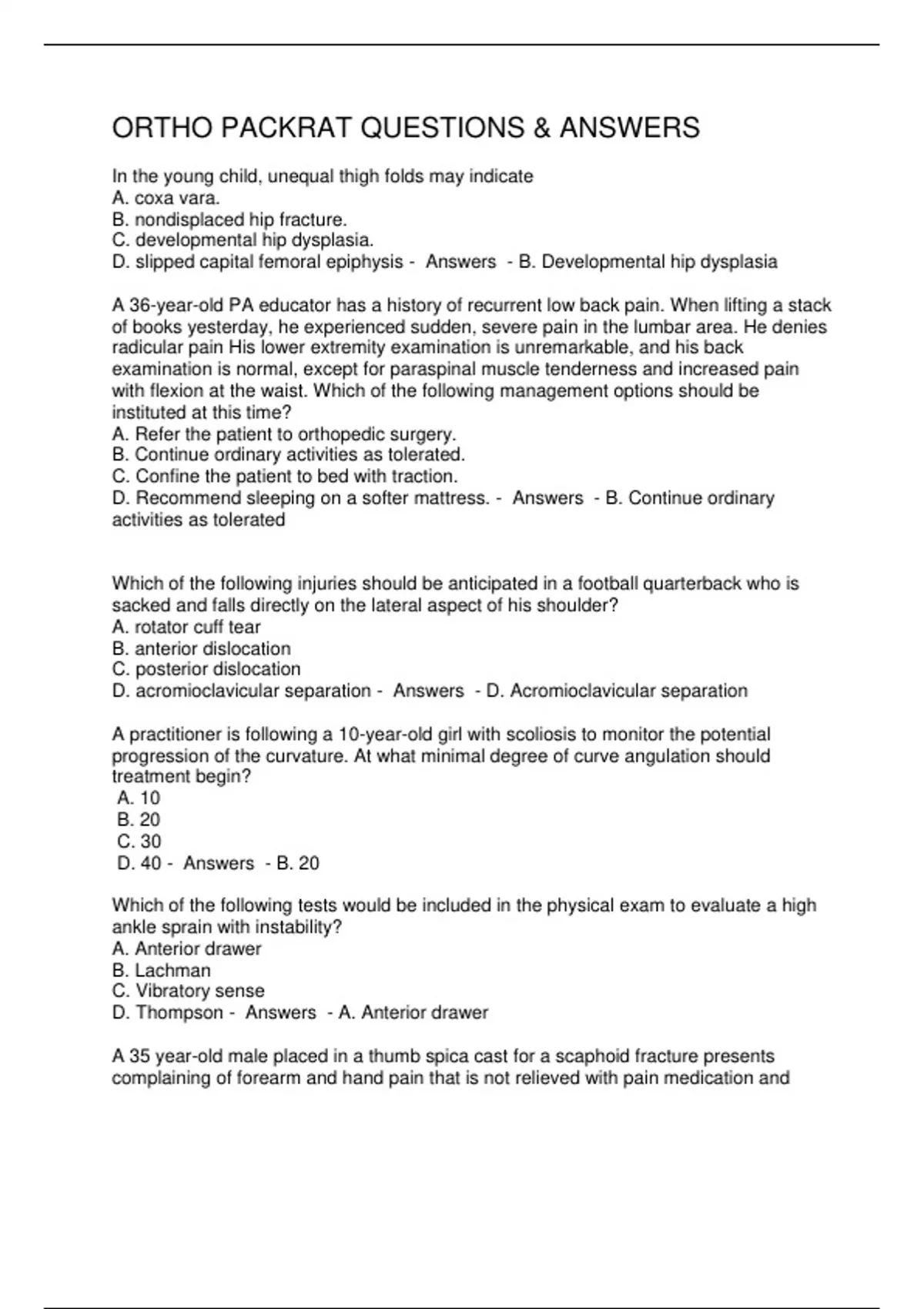 ORTHO PACKRAT QUESTIONS & ANSWERS

In the young child, unequal thigh folds may indicate
A. coxa vara.
B. nondisplaced hip fracture.
C. developmental hip dysplasia.
D. slipped capital femoral epiphysis - Answers - B. Developmental hip dysplasia

A 36-year-old PA educator has a history of recurrent low back pain. When lifting a stack of books yesterday, he experienced sudden, severe pain in the lumbar area. He denies radicular pain His lower extremity examination is unremarkable, and his back examination is normal, except for paraspinal muscle tenderness and increased pain with flexion at the waist. Which of the following management options should be instituted at this time?
A. Refer the patient to orthopedic surgery.
B. Continue ordinary activities as tolerated.
C. Confine the patient to bed with traction.
D. Recommend sleeping on a softer mattress. - Answers - B. Continue ordinary activities as tolerated

Which of the following injuries should be anticipated in a football quarterback who is sacked and falls directly on the lateral aspect of his shoulder?
A. rotator cuff tear
B. anterior dislocation
C. posterior dislocation
D. acromioclavicular separation - Answers - D. Acromioclavicular separation

A practitioner is following a 10-year-old girl with scoliosis to monitor the potential progression of the curvature. At what minimal degree of curve angulation should treatment begin?
A. 10
B. 20
C. 30
D. 40 - Answers - B. 20

Which of the following tests would be included in the physical exam to evaluate a high ankle sprain with instability?
A. Anterior drawer
B. Lachman
C. Vibratory sense
D. Thompson - Answers - A. Anterior drawer

A 35 year-old male placed in a thumb spica cast for a scaphoid fracture presents complaining of forearm and hand pain that is not relieved with pain medication and